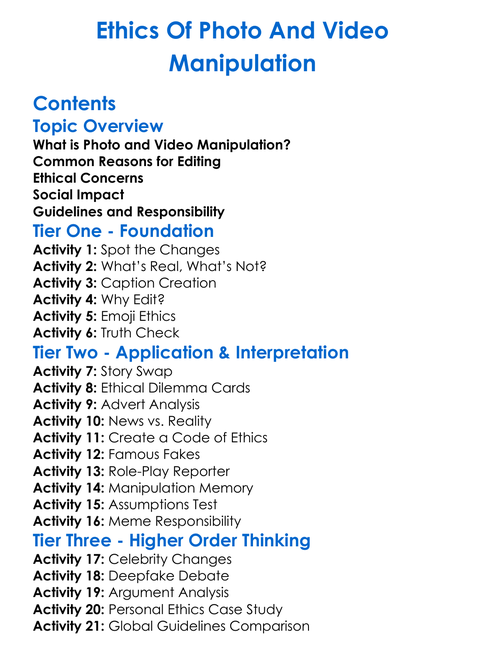 Ethics Of Photo And Video Manipulation

Contents

Topic Overview

What is Photo and Video Manipulation?
Common Reasons for Editing
Ethical Concerns
Social Impact
Guidelines and Responsibility

Tier One - Foundation

Activity 1: Spot the Changes
Activity 2: What's Real, What's Not?
Activity 3: Caption Creation
Activity 4: Why Edit?
Activity 5: Emoji Ethics
Activity 6: Truth Check

Tier Two - Application & Interpretation

Activity 7: Story Swap
Activity 8: Ethical Dilemma Cards
Activity 9: Advert Analysis
Activity 10: News vs. Reality
Activity 11: Create a Code of Ethics
Activity 12: Famous Fakes
Activity 13: Role-Play Reporter
Activity 14: Manipulation Memory
Activity 15: Assumptions Test
Activity 16: Meme Responsibility

Tier Three - Higher Order Thinking

Activity 17: Celebrity Changes
Activity 18: Deepfake Debate
Activity 19: Argument Analysis
Activity 20: Personal Ethics Case Study
Activity 21: Global Guidelines Comparison